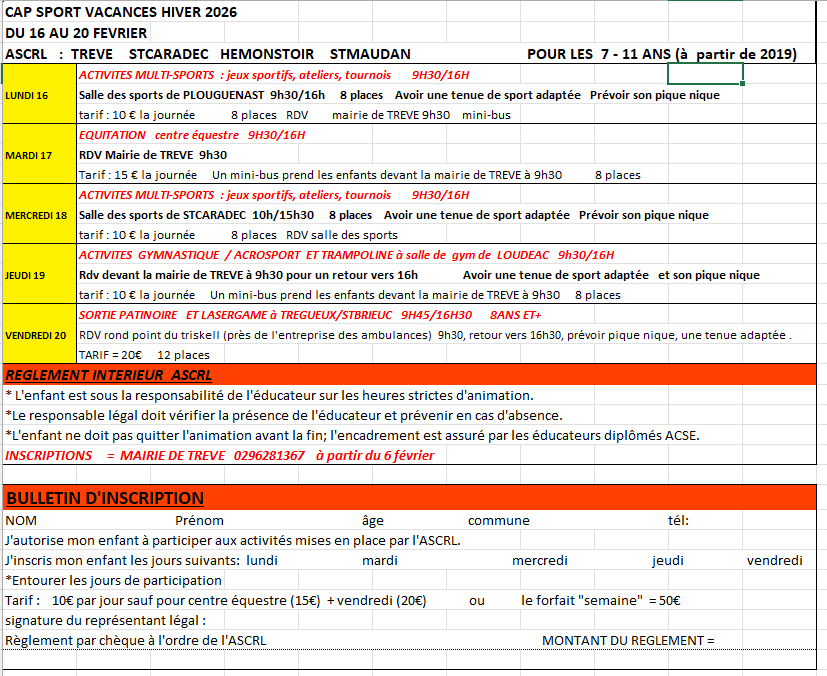 CAP SPORT VACANCES HIVER 2026
DU 16 AU 20 FEVRIER
ASCRL : TREVE STCARADEC HEMONSTOIR STMAUDAN POUR LES 7 - 11 ANS (à partir de 2019)

| | |
|---|---|
| LUNDI 16 | ACTIVITES MULTI-SPORTS : jeux sportifs, ateliers, tournois 9H30/16H<br>Salle des sports de PLOUGUENAST 9h30/16h 8 places Avoir une tenue de sport adaptée Prévoir son pique nique<br>tarif : 10 € la journée 8 places RDV mairie de TREVE 9h30 mini-bus |
| MARDI 17 | EQUITATION centre équestre 9H30/16H<br>RDV Mairie de TREVE 9h30<br>Tarif : 15 € la journée Un mini-bus prend les enfants devant la mairie de TREVE à 9h30 8 places |
| MERCREDI 18 | ACTIVITES MULTI-SPORTS : jeux sportifs, ateliers, tournois 9H30/16H<br>Salle des sports de STCARADEC 10h/15h30 8 places Avoir une tenue de sport adaptée Prévoir son pique nique<br>tarif : 10 € la journée 8 places RDV salle des sports |
| JEUDI 19 | ACTIVITES GYMNASTIQUE / ACROSPORT ET TRAMPOLINE à salle de gym de LOUDEAC 9h30/16H<br>Rdv devant la mairie de TREVE à 9h30 pour un retour vers 16h Avoir une tenue de sport adaptée et son pique nique<br>tarif : 10 € la journée Un mini-bus prend les enfants devant la mairie de TREVE à 9h30 8 places |
| VENDREDI 20 | SORTIE PATINOIRE ET LASERGAME à TREGUEUX/STBRIEUC 9H45/16H30 8ANS ET+<br>RDV rond point du triskell (près de l'entreprise des ambulances) 9h30, retour vers 16h30, prévoir pique nique, une tenue adaptée .<br>TARIF = 20€ 12 places |

REGLEMENT INTERIEUR ASCRL
* L'enfant est sous la responsabilité de l'éducateur sur les heures strictes d'animation.
*Le responsable légal doit vérifier la présence de l'éducateur et prévenir en cas d'absence.
*L'enfant ne doit pas quitter l'animation avant la fin; l'encadrement est assuré par les éducateurs diplômés ACSE.
INSCRIPTIONS = MAIRIE DE TREVE 0296281367 à partir du 6 février

BULLETIN D'INSCRIPTION
NOM Prénom âge commune tél:
J'autorise mon enfant à participer aux activités mises en place par l'ASCRL.
J'inscris mon enfant les jours suivants: lundi mardi mercredi jeudi vendredi
*Entourer les jours de participation
Tarif : 10€ par jour sauf pour centre équestre (15€) + vendredi (20€) ou le forfait "semaine" = 50€
signature du représentant légal :
Règlement par chèque à l'ordre de l'ASCRL MONTANT DU REGLEMENT =